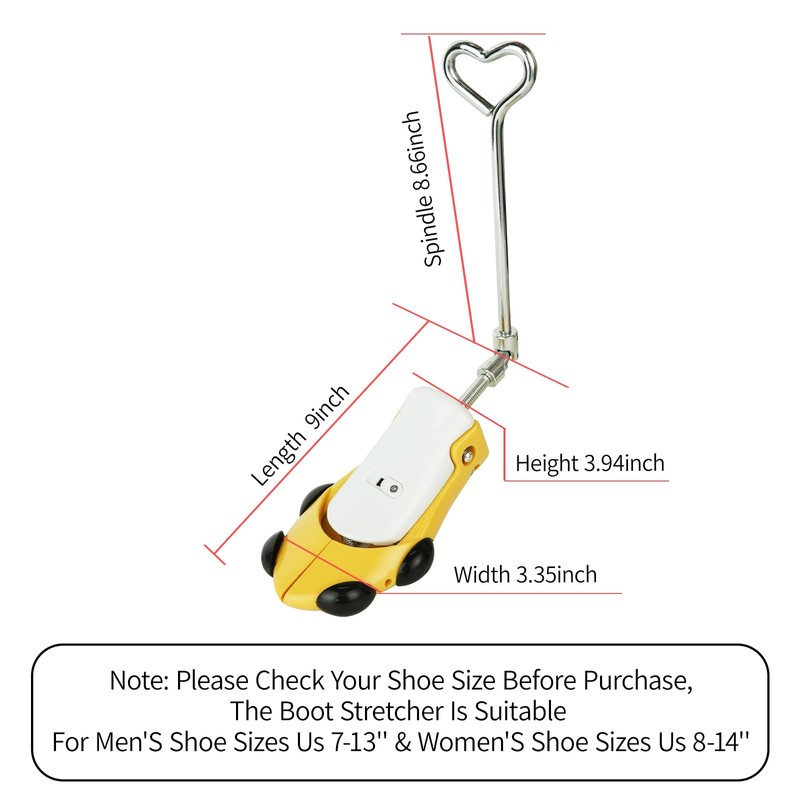 Spindle 8.66inch

Length 9inch

Height 3.94inch

Width 3.35inch

Note: Please Check Your Shoe Size Before Purchase, The Boot Stretcher Is Suitable For Men'S Shoe Sizes Us 7-13'' & Women'S Shoe Sizes Us 8-14''